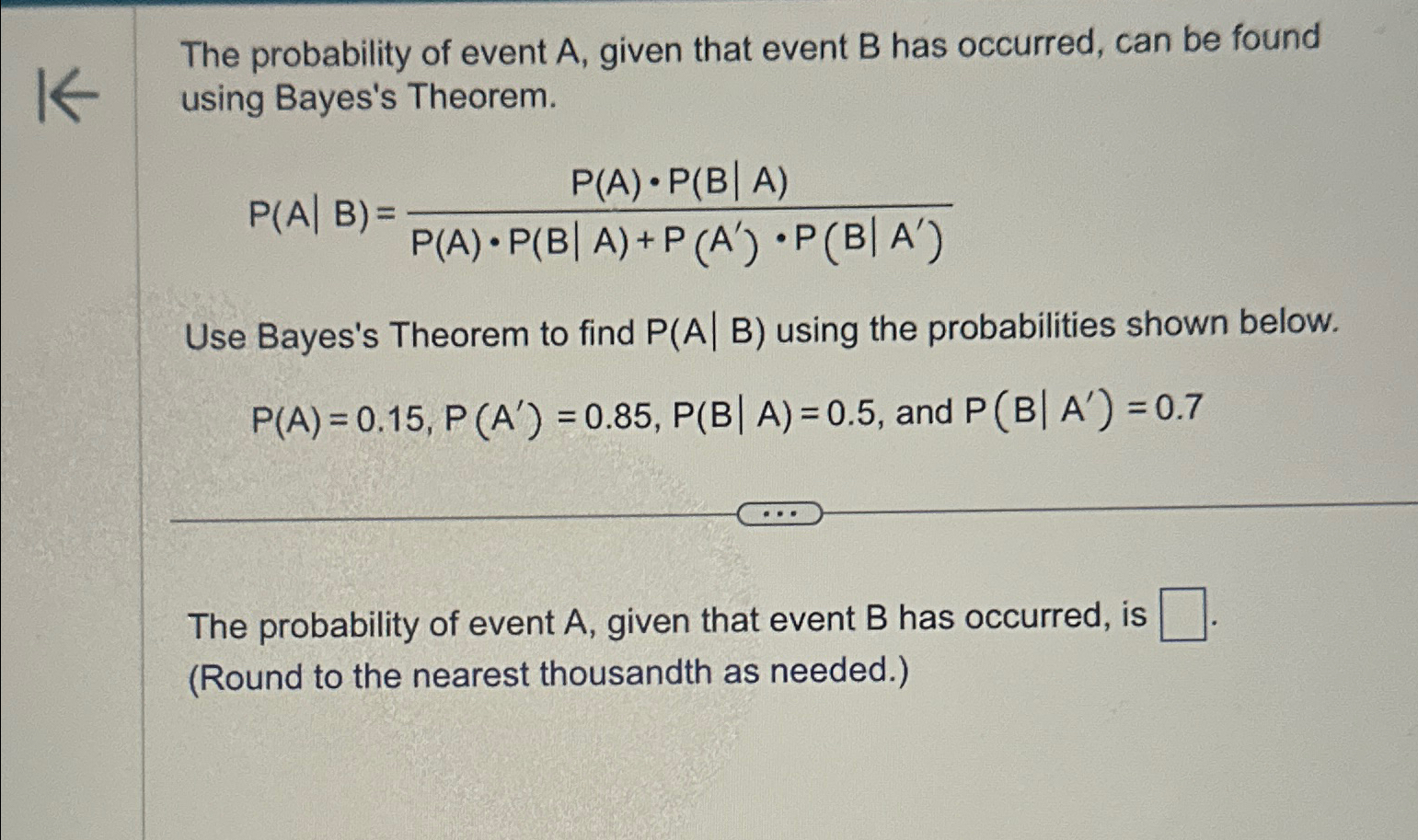 The probability of event A, given that event B has occurred, can be found using Bayes's Theorem.

$P(A|B) = \frac{P(A) \cdot P(B|A)}{P(A) \cdot P(B|A) + P(A') \cdot P(B|A')}$

Use Bayes's Theorem to find $P(A|B)$ using the probabilities shown below.

$P(A) = 0.15$, $P(A') = 0.85$, $P(B|A) = 0.5$, and $P(B|A') = 0.7$

...

The probability of event A, given that event B has occurred, is $\square$.
(Round to the nearest thousandth as needed.)